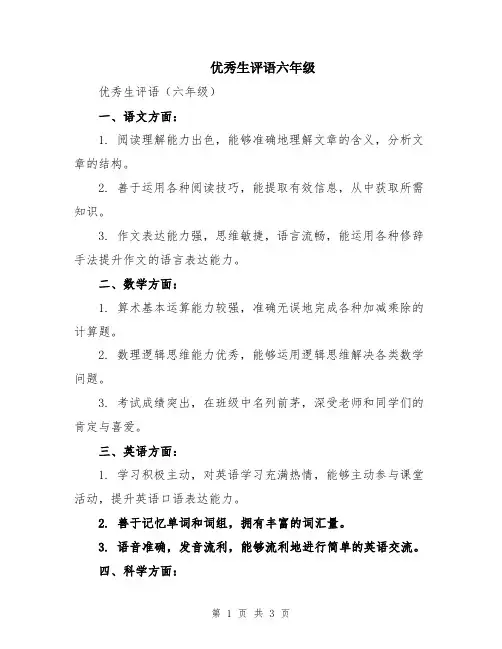 优秀生评语六年级

优秀生评语（六年级）

一、语文方面：

1. 阅读理解能力出色，能够准确地理解文章的含义，分析文章的结构。

2. 善于运用各种阅读技巧，能提取有效信息，从中获取所需知识。

3. 作文表达能力强，思维敏捷，语言流畅，能运用各种修辞手法提升作文的语言表达能力。

二、数学方面：

1. 算术基本运算能力较强，准确无误地完成各种加减乘除的计算题。

2. 数理逻辑思维能力优秀，能够运用逻辑思维解决各类数学问题。

3. 考试成绩突出，在班级中名列前茅，深受老师和同学们的肯定与喜爱。

三、英语方面：

1. 学习积极主动，对英语学习充满热情，能够主动参与课堂活动，提升英语口语表达能力。

2. 善于记忆单词和词组，拥有丰富的词汇量。

3. 语音准确，发音流利，能够流利地进行简单的英语交流。

四、科学方面：

第 1 页 共 3 页